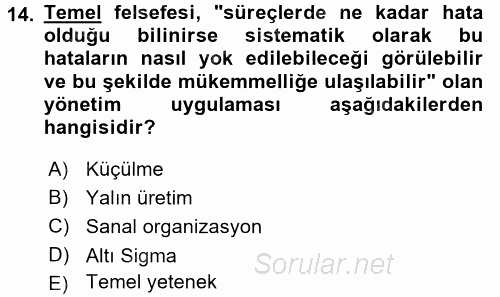 14. Temel felsefesi, "süreçlerde ne kadar hata olduğu bilinirse sistematik olarak bu hataların nasıl yok edilebileceği görülebilir ve bu şekilde mükemmelliğe ulaşılabilir" olan yönetim uygulaması aşağıdakilerden hangisidir?

A) Küçülme
B) Yalın üretim
C) Sanal organizasyon
D) Altı Sigma
E) Temel yetenek

Sorular.net